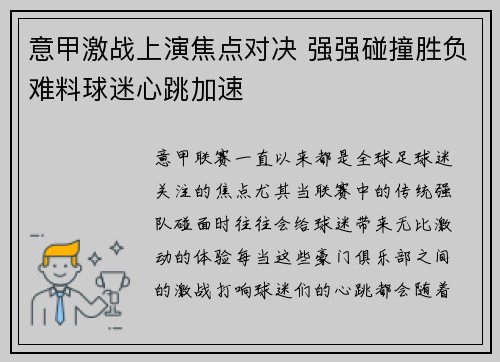 意甲激战上演焦点对决 强强碰撞胜负难料球迷心跳加速

意甲联赛一直以来都是全球足球迷关注的焦点尤其当联赛中的传统强队碰面时往往会给球迷带来无比激动的体验每当这些豪门俱乐部之间的激战打响球迷们的心跳都会随着